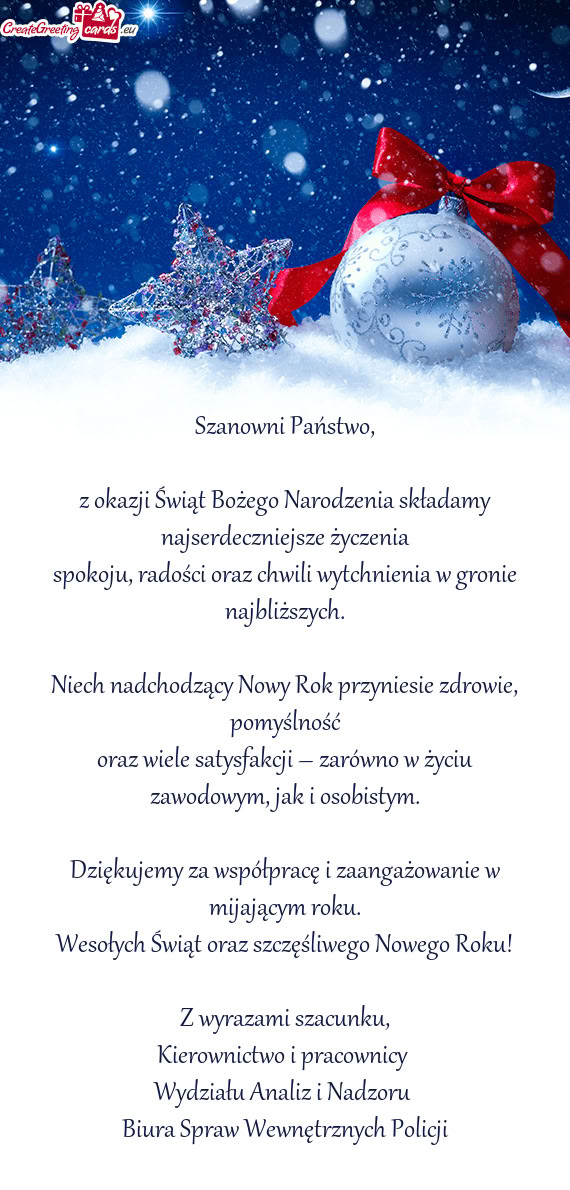 CreateGreetingcards.eu

Szanowni Państwo,

z okazji Świąt Bożego Narodzenia składamy najserdeczniejsze życzenia
spokoju, radości oraz chwili wytchnienia w gronie najbliższych.

Niech nadchodzący Nowy Rok przyniesie zdrowie, pomyślność
oraz wiele satysfakcji – zarówno w życiu zawodowym, jak i osobistym.

Dziękujemy za współpracę i zaangażowanie w mijającym roku.
Wesołych Świąt oraz szczęśliwego Nowego Roku!

Z wyrazami szacunku,
Kierownictwo i pracownicy
Wydziału Analiz i Nadzoru
Biura Spraw Wewnętrznych Policji